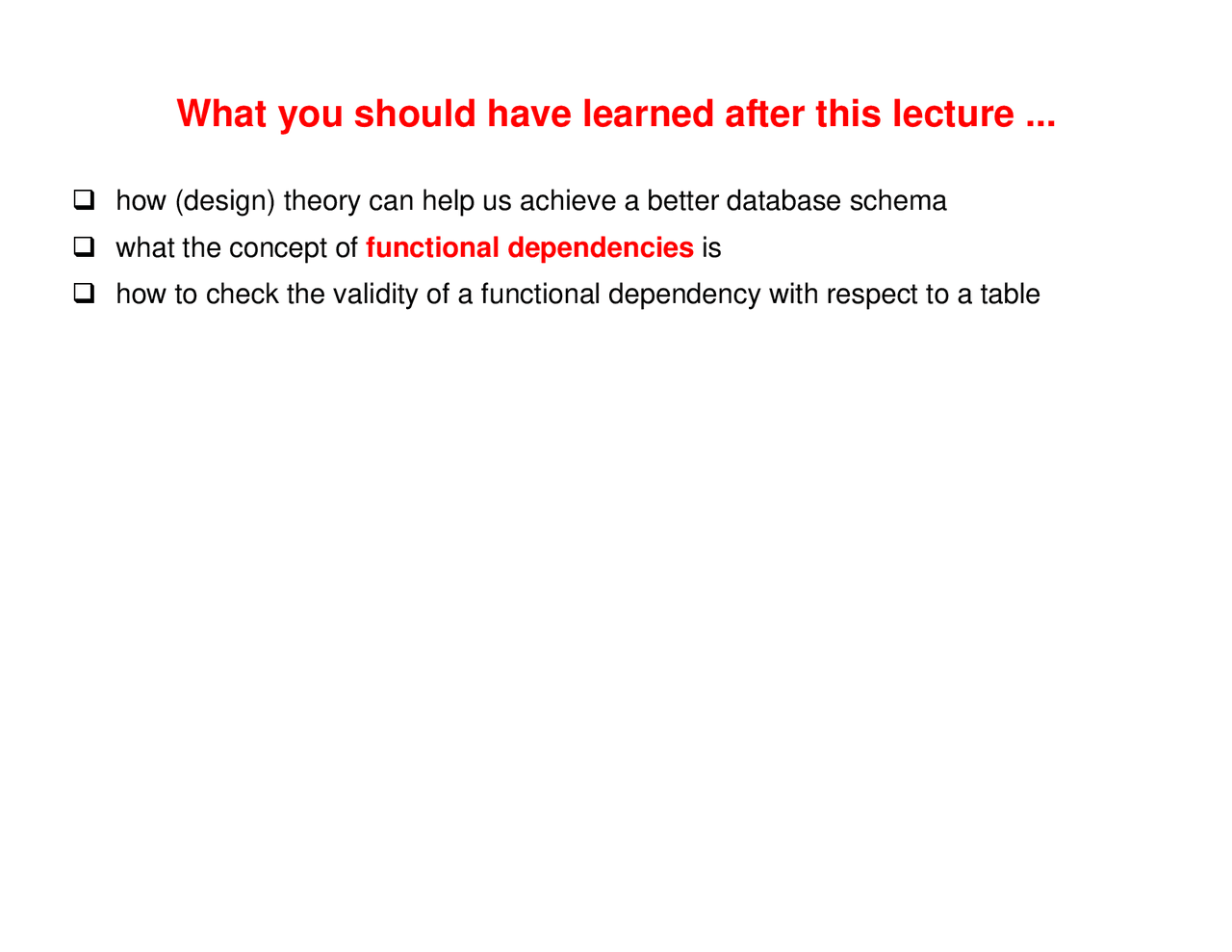 What you should have learned after this lecture ...

❑ how (design) theory can help us achieve a better database schema

❑ what the concept of functional dependencies is

❑ how to check the validity of a functional dependency with respect to a table